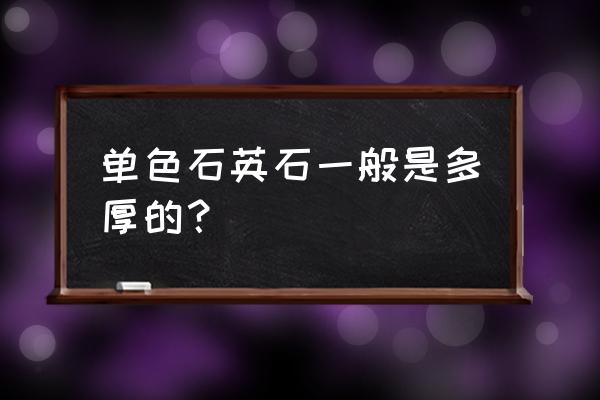 单色石英石一般是多厚的？